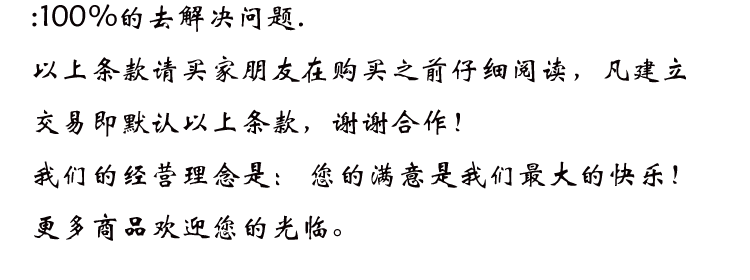 :100%的去解决问题.

以上条款请买家朋友在购买之前仔细阅读，凡建立交易即默认以上条款，谢谢合作！

我们的经营理念是：您的满意是我们最大的快乐！

更多商品欢迎您的光临。